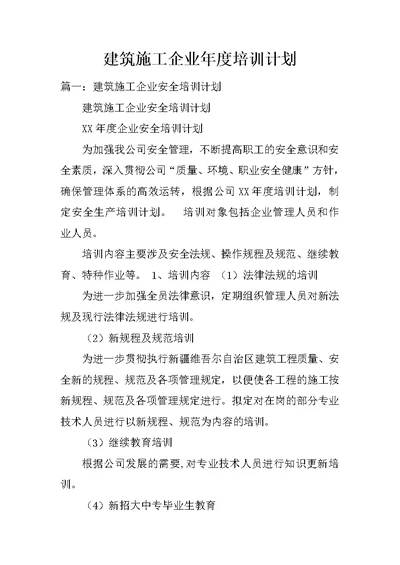 建筑施工企业年度培训计划

篇一：建筑施工企业安全培训计划

建筑施工企业安全培训计划

XX 年度企业安全培训计划

为加强我公司安全管理，不断提高职工的安全意识和安全素质，深入贯彻公司“质量、环境、职业安全健康”方针，确保管理体系的高效运转，根据公司 XX 年度培训计划，制定安全生产培训计划。　培训对象包括企业管理人员和作业人员。

培训内容主要涉及安全法规、操作规程及规范、继续教育、特种作业等。 1、培训内容 （1）法律法规的培训

为进一步加强全员法律意识，定期组织管理人员对新法规及现行法律法规进行培训。

（2）新规程及规范培训

为进一步贯彻执行新疆维吾尔自治区建筑工程质量、安全新的规程、规范及各项管理规定，以便使各工程的施工按新规程、规范及各项管理规定进行。拟定对在岗的部分专业技术人员进行以新规程、规范为内容的培训。

（3）继续教育培训

根据公司发展的需要,对专业技术人员进行知识更新培训。

（4）新招大中专毕业生教育